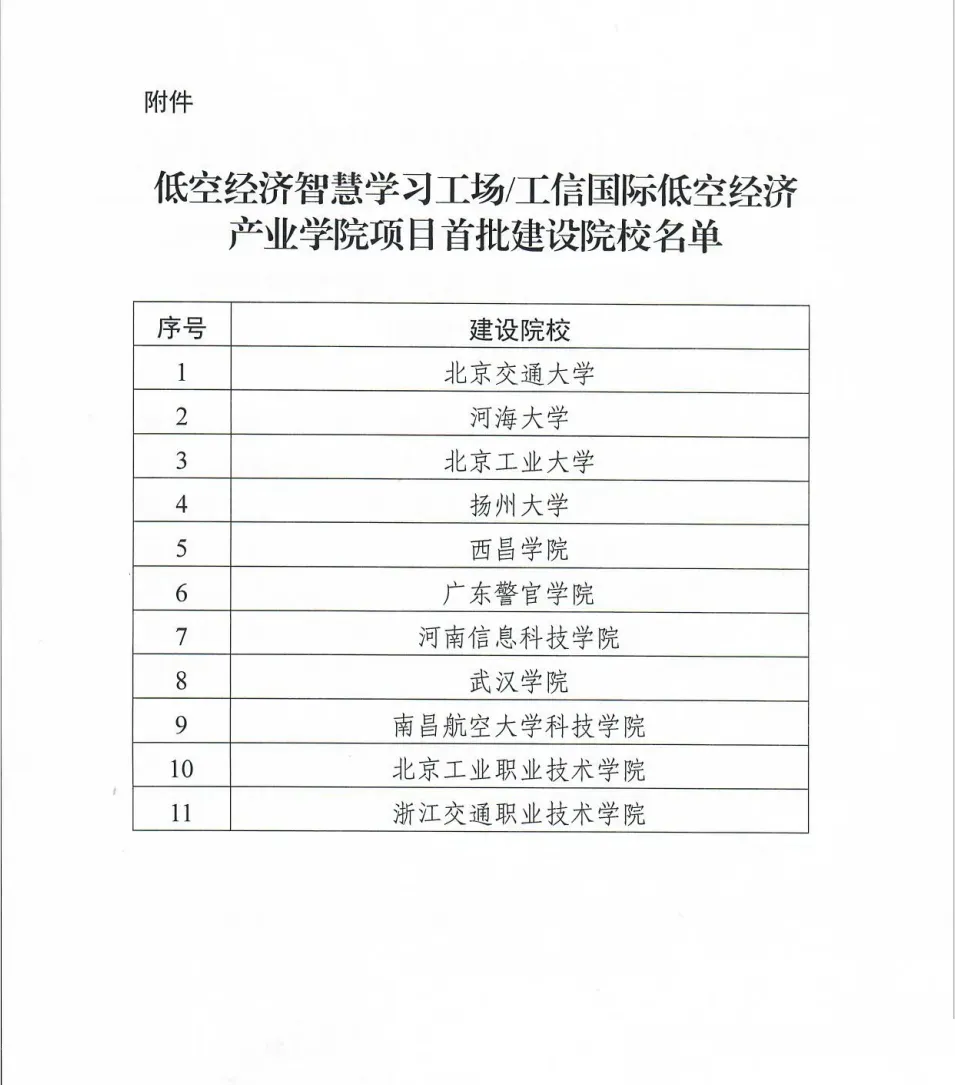 附件

低空经济智慧学习工场/工信国际低空经济产业学院项目首批建设院校名单

| 序号 | 建设院校 |
|---|---|
| 1 | 北京交通大学 |
| 2 | 河海大学 |
| 3 | 北京工业大学 |
| 4 | 扬州大学 |
| 5 | 西昌学院 |
| 6 | 广东警官学院 |
| 7 | 河南信息科技学院 |
| 8 | 武汉学院 |
| 9 | 南昌航空大学科技学院 |
| 10 | 北京工业职业技术学院 |
| 11 | 浙江交通职业技术学院 |